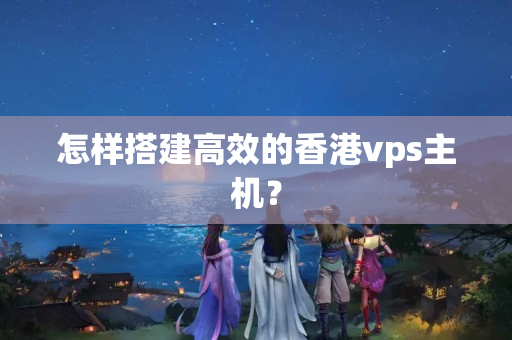 怎样搭建高效的香港vps主机？